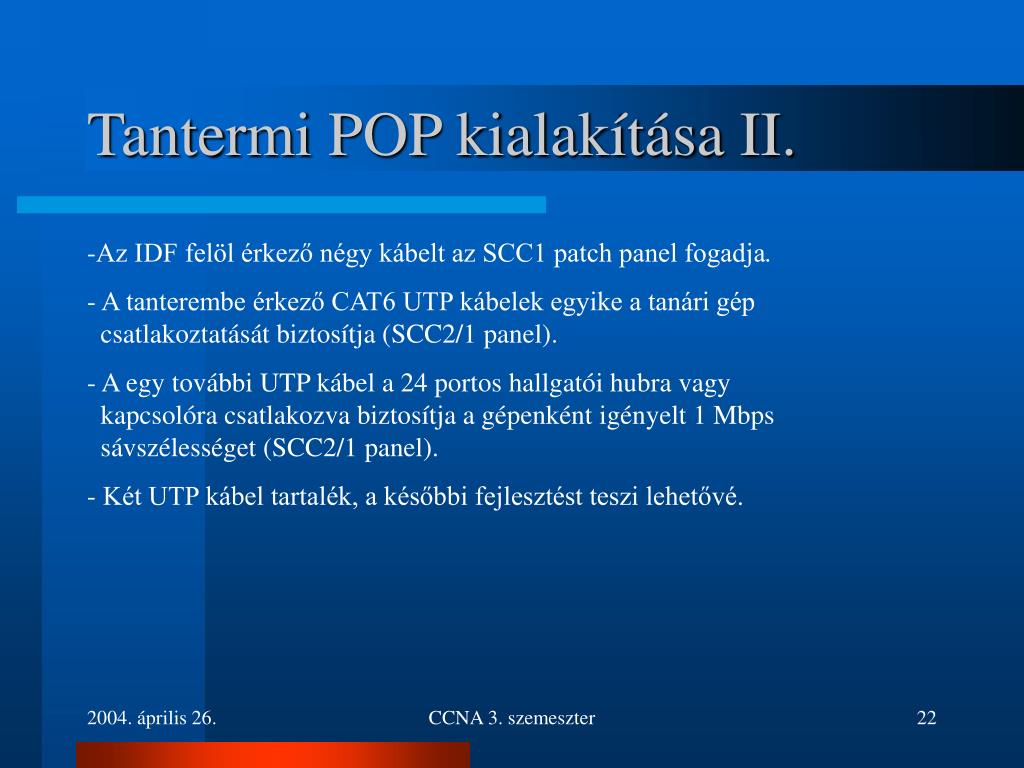 Tantermi POP kialakítása II.

-Az IDF felöl érkező négy kábelt az SCC1 patch panel fogadja.

- A tanterembe érkező CAT6 UTP kábelek egyike a tanári gép csatlakoztatását biztosítja (SCC2/1 panel).

- A egy további UTP kábel a 24 portos hallgatói hubra vagy kapcsolóra csatlakozva biztosítja a gépenként igényelt 1 Mbps sávszélességet (SCC2/1 panel).

- Két UTP kábel tartalék, a későbbi fejlesztést teszi lehetővé.

2004. április 26.

CCNA 3. szemeszter

22